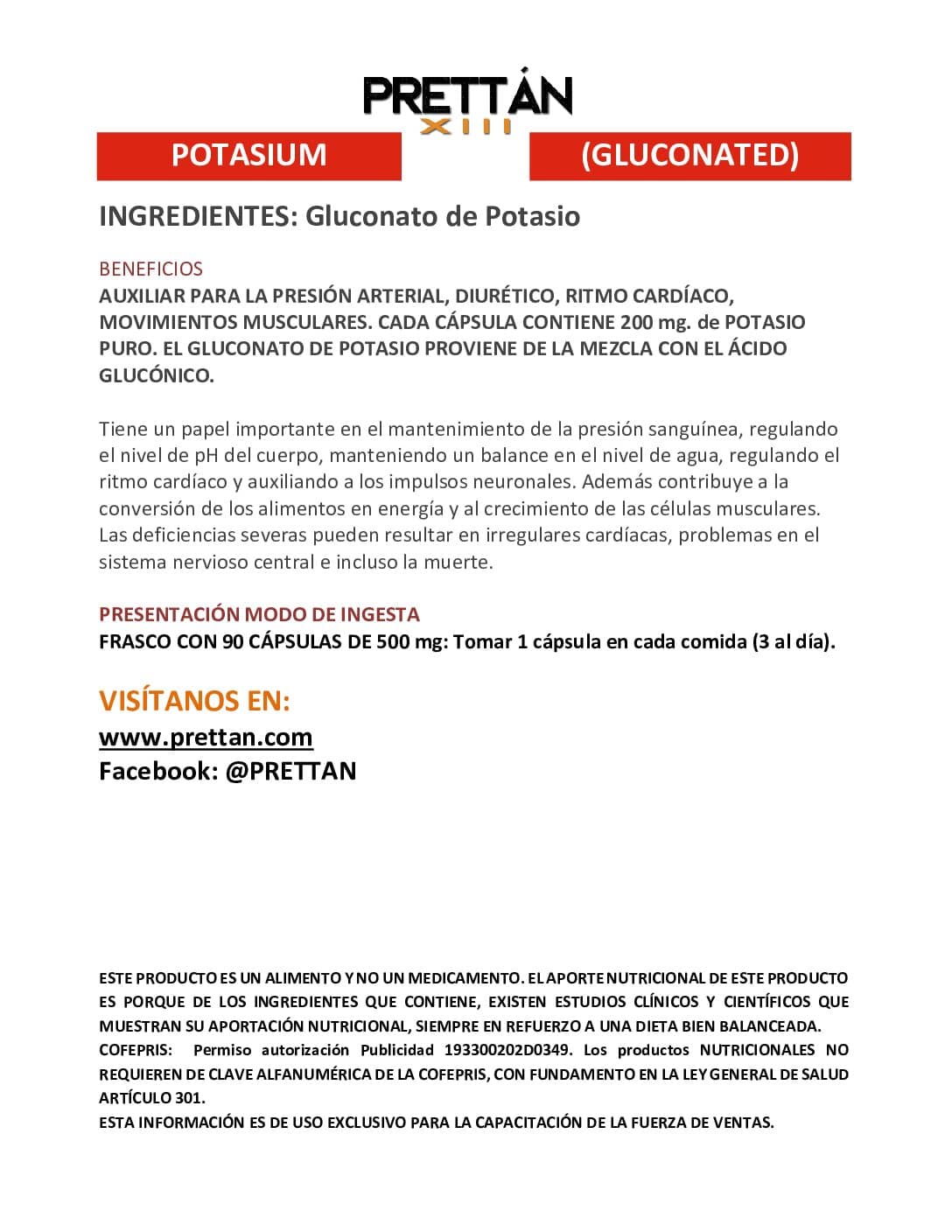 PRETTÁN
XIII

POTASIUM

(GLUCONATED)

INGREDIENTES: Gluconato de Potasio

BENEFICIOS
AUXILIAR PARA LA PRESIÓN ARTERIAL, DIURÉTICO, RITMO CARDÍACO, MOVIMIENTOS MUSCULARES. CADA CÁPSULA CONTIENE 200 mg. de POTASIO PURO. EL GLUCONATO DE POTASIO PROVIENE DE LA MEZCLA CON EL ÁCIDO GLUCÓNICO.

Tiene un papel importante en el mantenimiento de la presión sanguínea, regulando el nivel de pH del cuerpo, manteniendo un balance en el nivel de agua, regulando el ritmo cardíaco y auxiliando a los impulsos neuronales. Además contribuye a la conversión de los alimentos en energía y al crecimiento de las células musculares. Las deficiencias severas pueden resultar en irregulares cardíacas, problemas en el sistema nervioso central e incluso la muerte.

PRESENTACIÓN MODO DE INGESTA
FRASCO CON 90 CÁPSULAS DE 500 mg: Tomar 1 cápsula en cada comida (3 al día).

VISÍTANOS EN:
www.prettan.com
Facebook: @PRETTAN

ESTE PRODUCTO ES UN ALIMENTO Y NO UN MEDICAMENTO. EL APORTE NUTRICIONAL DE ESTE PRODUCTO ES PORQUE DE LOS INGREDIENTES QUE CONTIENE, EXISTEN ESTUDIOS CLÍNICOS Y CIENTÍFICOS QUE MUESTRAN SU APORTACIÓN NUTRICIONAL, SIEMPRE EN REFUERZO A UNA DIETA BIEN BALANCEADA.
COFEPRIS: Permiso autorización Publicidad 193300202D0349. Los productos NUTRICIONALES NO REQUIEREN DE CLAVE ALFANUMÉRICA DE LA COFEPRIS, CON FUNDAMENTO EN LA LEY GENERAL DE SALUD ARTÍCULO 301.
ESTA INFORMACIÓN ES DE USO EXCLUSIVO PARA LA CAPACITACIÓN DE LA FUERZA DE VENTAS.